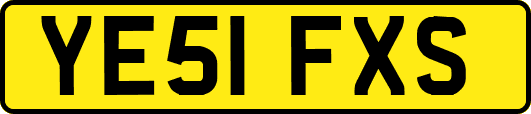 YE51 FXS